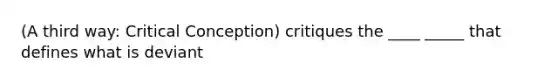 (A third way: Critical Conception) critiques the ____ _____ that defines what is deviant